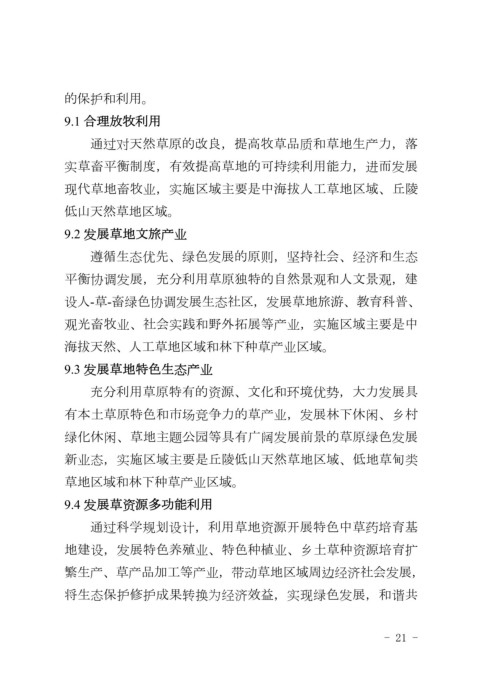 的保护和利用。

9.1 合理放牧利用

通过对天然草原的改良，提高牧草品质和草地生产力，落实草畜平衡制度，有效提高草地的可持续利用能力，进而发展现代草地畜牧业，实施区域主要是中海拔人工草地区域、丘陵低山天然草地区域。

9.2 发展草地文旅产业

遵循生态优先、绿色发展的原则，坚持社会、经济和生态平衡协调发展，充分利用草原独特的自然景观和人文景观，建设人-草-畜绿色协调发展生态社区，发展草地旅游、教育科普、观光畜牧业、社会实践和野外拓展等产业，实施区域主要是中海拔天然、人工草地区域和林下种草产业区域。

9.3 发展草地特色生态产业

充分利用草原特有的资源、文化和环境优势，大力发展具有本土草原特色和市场竞争力的草产业，发展林下休闲、乡村绿化休闲、草地主题公园等具有广阔发展前景的草原绿色发展新业态，实施区域主要是丘陵低山天然草地区域、低地草甸类草地区域和林下种草产业区域。

9.4 发展草资源多功能利用

通过科学规划设计，利用草地资源开展特色中草药培育基地建设，发展特色养殖业、特色种植业、乡土草种资源培育扩繁生产、草产品加工等产业，带动草地区域周边经济社会发展，将生态保护修护成果转换为经济效益，实现绿色发展，和谐共

- 21 -